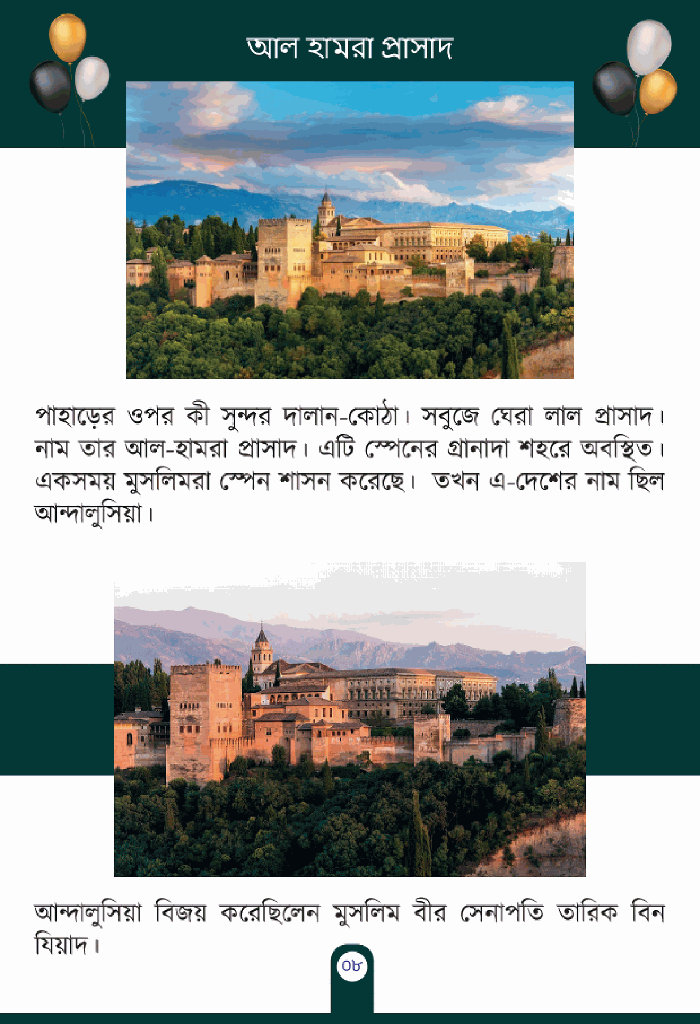 আল হামরা প্রাসাদ

পাহাড়ের ওপর কী সুন্দর দালান-কোঠা। সবুজে ঘেরা লাল প্রাসাদ। নাম তার আল-হামরা প্রাসাদ। এটি স্পেনের গ্রানাদা শহরে অবস্থিত। একসময় মুসলিমরা স্পেন শাসন করেছে। তখন এ-দেশের নাম ছিল আন্দালুসিয়া।

আন্দালুসিয়া বিজয় করেছিলেন মুসলিম বীর সেনাপতি তারিক বিন যিয়াদ।

০৮